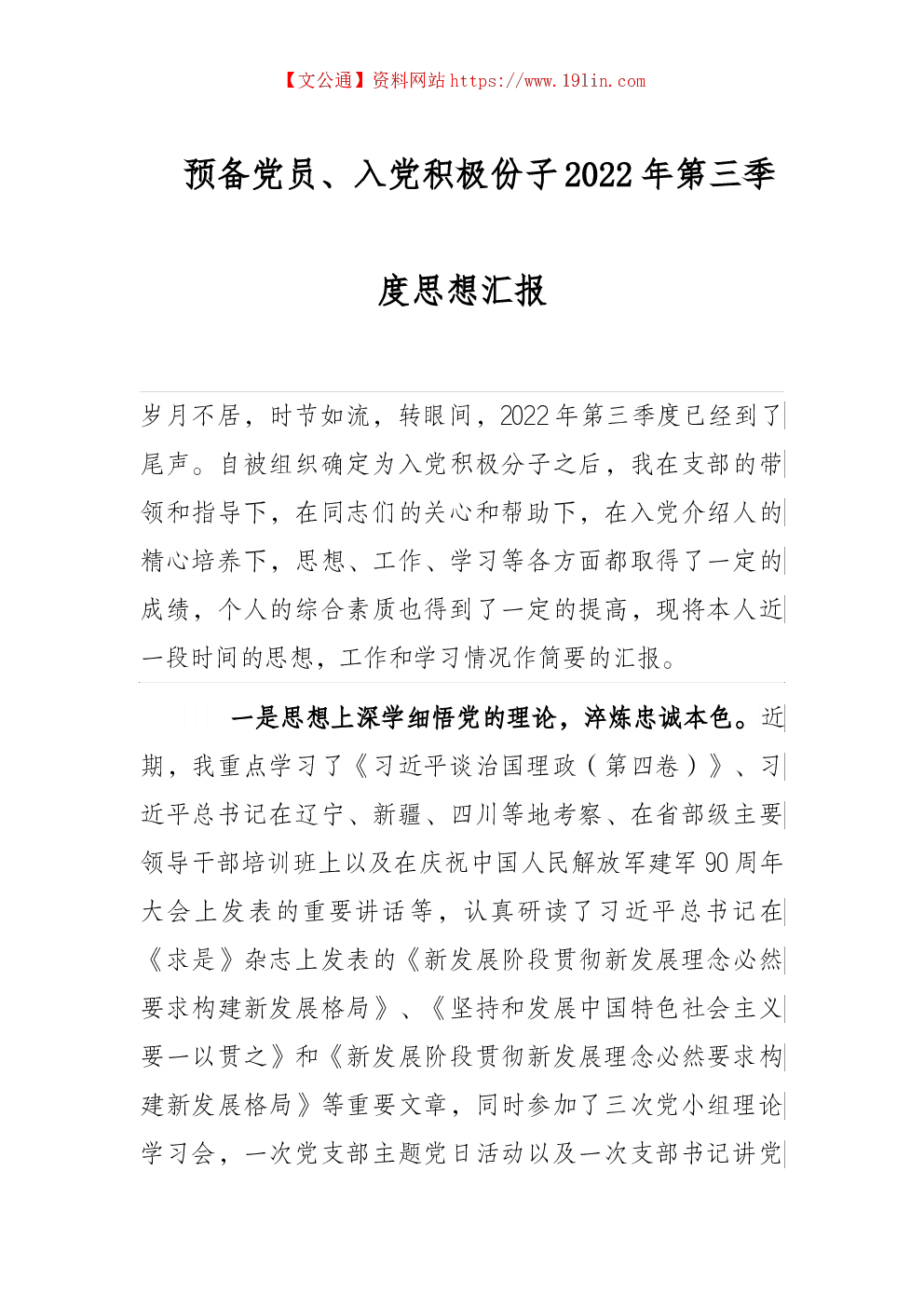 【文公通】资料网站 https://www.191in.com

预备党员、入党积极份子2022年第三季度思想汇报

岁月不居，时节如流，转眼间，2022年第三季度已经到了尾声。自被组织确定为入党积极分子之后，我在支部的带领和指导下，在同志们的关心和帮助下，在入党介绍人的精心培养下，思想、工作、学习等各方面都取得了一定的成绩，个人的综合素质也得到了一定的提高，现将本人近一段时间的思想，工作和学习情况作简要的汇报。

一是思想上深学细悟党的理论，淬炼忠诚本色。近期，我重点学习了《习近平谈治国理政（第四卷）》、习近平总书记在辽宁、新疆、四川等地考察、在省部级主要领导干部培训班上以及在庆祝中国人民解放军建军90周年大会上发表的重要讲话等，认真研读了习近平总书记在《求是》杂志上发表的《新发展阶段贯彻新发展理念必然要求构建新发展格局》、《坚持和发展中国特色社会主义要一以贯之》和《新发展阶段贯彻新发展理念必然要求构建新发展格局》等重要文章，同时参加了三次党小组理论学习会，一次党支部主题党日活动以及一次支部书记讲党